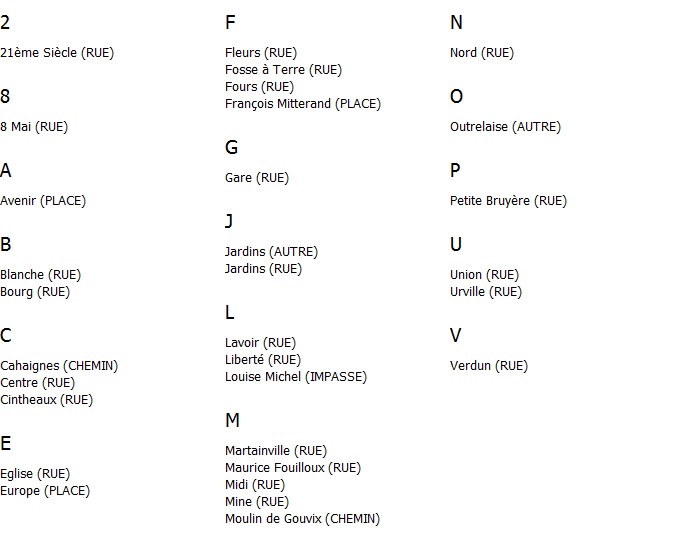 2

21ème Siècle (RUE)

8

8 Mai (RUE)

A

Avenir (PLACE)

B

Blanche (RUE)
Bourg (RUE)

C

Cahaignes (CHEMIN)
Centre (RUE)
Cintheaux (RUE)

E

Eglise (RUE)
Europe (PLACE)

F

Fleurs (RUE)
Fosse à Terre (RUE)
Fours (RUE)
François Mitterand (PLACE)

G

Gare (RUE)

J

Jardins (AUTRE)
Jardins (RUE)

L

Lavoir (RUE)
Liberté (RUE)
Louise Michel (IMPASSE)

M

Martainville (RUE)
Maurice Fouilloux (RUE)
Midi (RUE)
Mine (RUE)
Moulin de Gouvix (CHEMIN)

N

Nord (RUE)

O

Outrelaise (AUTRE)

P

Petite Bruyère (RUE)

U

Union (RUE)
Urville (RUE)

V

Verdun (RUE)